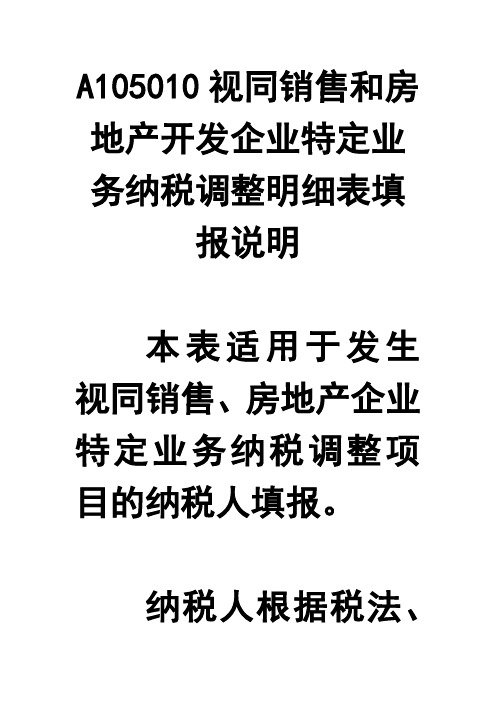 A105010 视同销售和房地产开发企业特定业务纳税调整明细表填报说明

本表适用于发生视同销售、房地产企业特定业务纳税调整项目的纳税人填报。

纳税人根据税法、